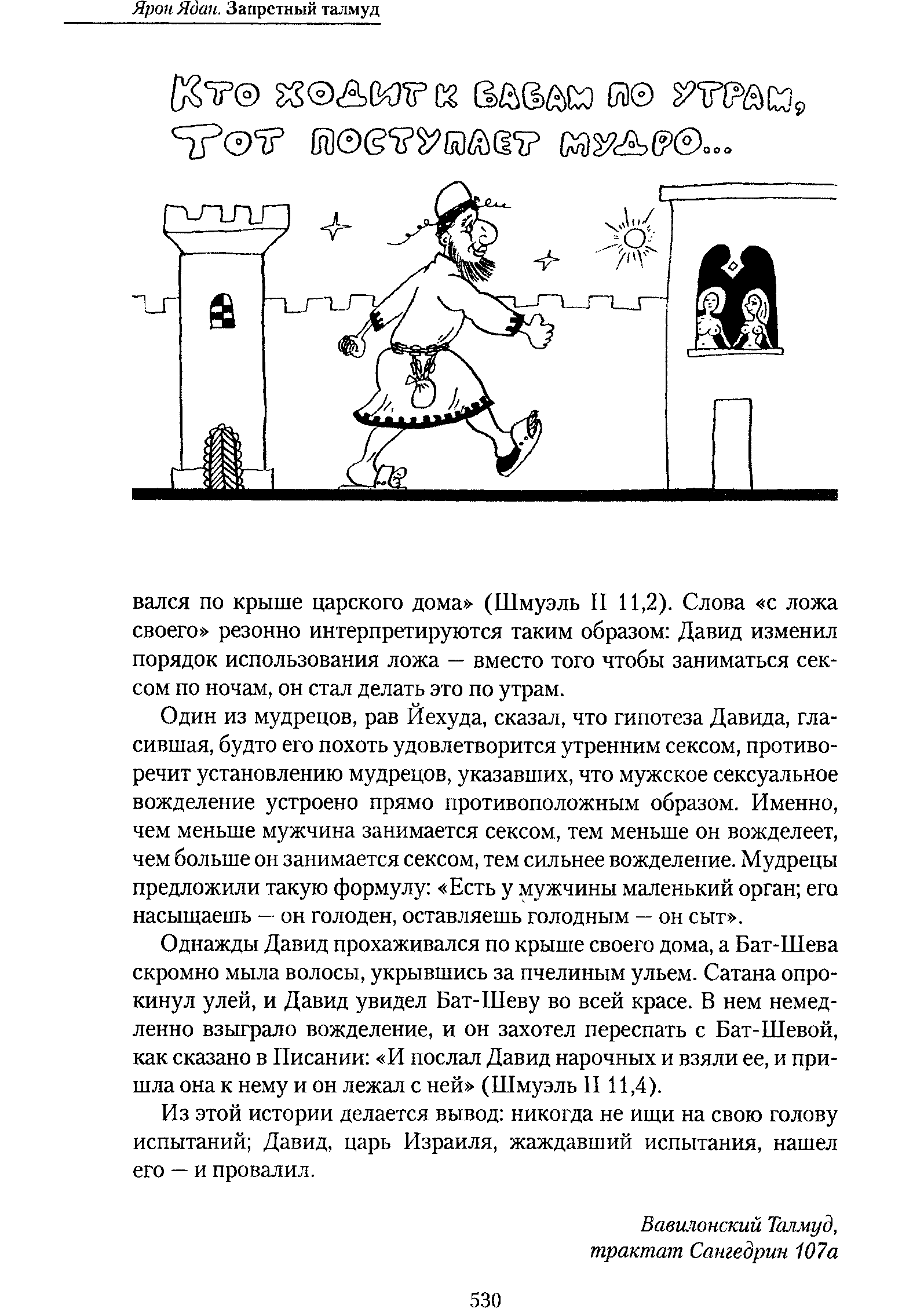 Ярон Ядан. Запретный талмуд

Кто ходит к бабам по утрам, тот поступает мудро...

вался по крыше царского дома» (Шмуэль II 11,2). Слова «с ложа своего» резонно интерпретируются таким образом: Давид изменил порядок использования ложа — вместо того чтобы заниматься сексом по ночам, он стал делать это по утрам.

Один из мудрецов, рав Йехуда, сказал, что гипотеза Давида, гласившая, будто его похоть удовлетворится утренним сексом, противоречит установлению мудрецов, указавших, что мужское сексуальное вожделение устроено прямо противоположным образом. Именно, чем меньше мужчина занимается сексом, тем меньше он вожделеет, чем больше он занимается сексом, тем сильнее вожделение. Мудрецы предложили такую формулу: «Есть у мужчины маленький орган; его насыщаешь — он голоден, оставляешь голодным — он сыт».

Однажды Давид прохаживался по крыше своего дома, а Бат-Шева скромно мыла волосы, укрывшись за пчелиным ульем. Сатана опрокинул улей, и Давид увидел Бат-Шеву во всей красе. В нем немедленно взыграло вожделение, и он захотел переспать с Бат-Шевой, как сказано в Писании: «И послал Давид нарочных и взяли ее, и пришла она к нему и он лежал с ней» (Шмуэль II 11,4).

Из этой истории делается вывод: никогда не ищи на свою голову испытаний; Давид, царь Израиля, жаждавший испытания, нашел его — и провалил.

Вавилонский Талмуд, трактат Сангедрин 107а

530